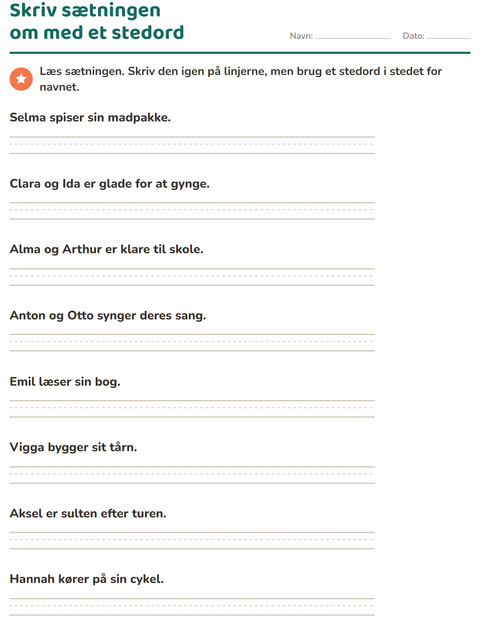 Skriv sætningen
om med et stedord

Navn: ____ Dato: ____

Læs sætningen. Skriv den igen på linjerne, men brug et stedord i stedet for navnet.

Selma spiser sin madpakke.

____

Clara og Ida er glade for at gynge.

____

Alma og Arthur er klare til skole.

____

Anton og Otto synger deres sang.

____

Emil læser sin bog.

____

Vigga bygger sit tårn.

____

Aksel er sulten efter turen.

____

Hannah kører på sin cykel.

____